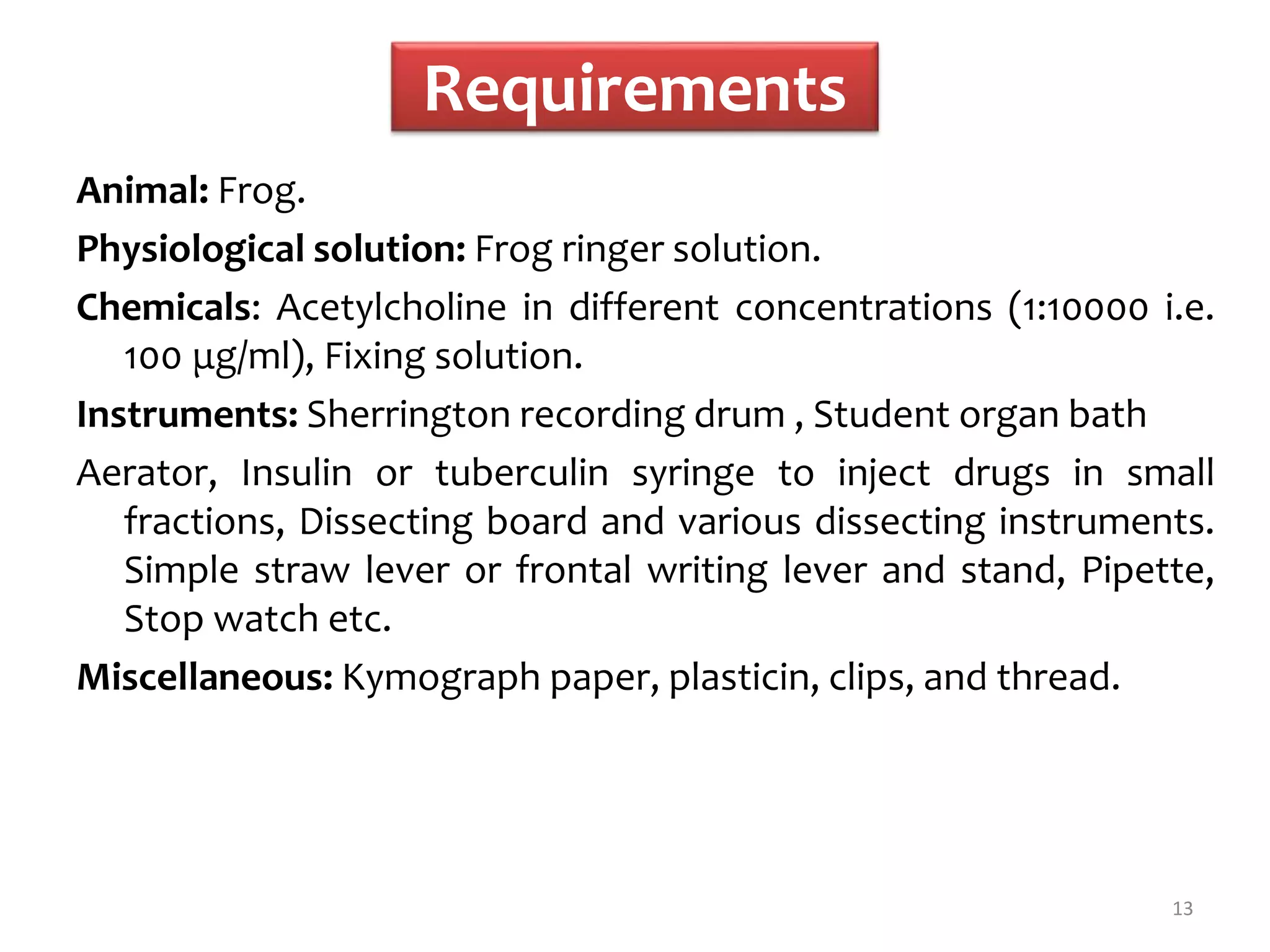 Requirements

Animal: Frog.

Physiological solution: Frog ringer solution.

Chemicals: Acetylcholine in different concentrations (1:10000 i.e. 100 µg/ml), Fixing solution.

Instruments: Sherrington recording drum , Student organ bath

Aerator, Insulin or tuberculin syringe to inject drugs in small fractions, Dissecting board and various dissecting instruments. Simple straw lever or frontal writing lever and stand, Pipette, Stop watch etc.

Miscellaneous: Kymograph paper, plasticin, clips, and thread.

13